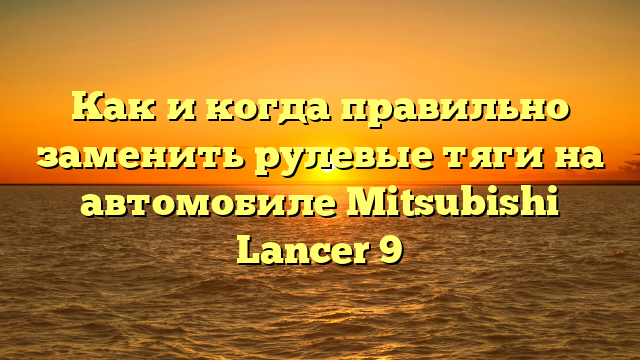 Как и когда правильно заменить рулевые тяги на автомобиле Mitsubishi Lancer 9